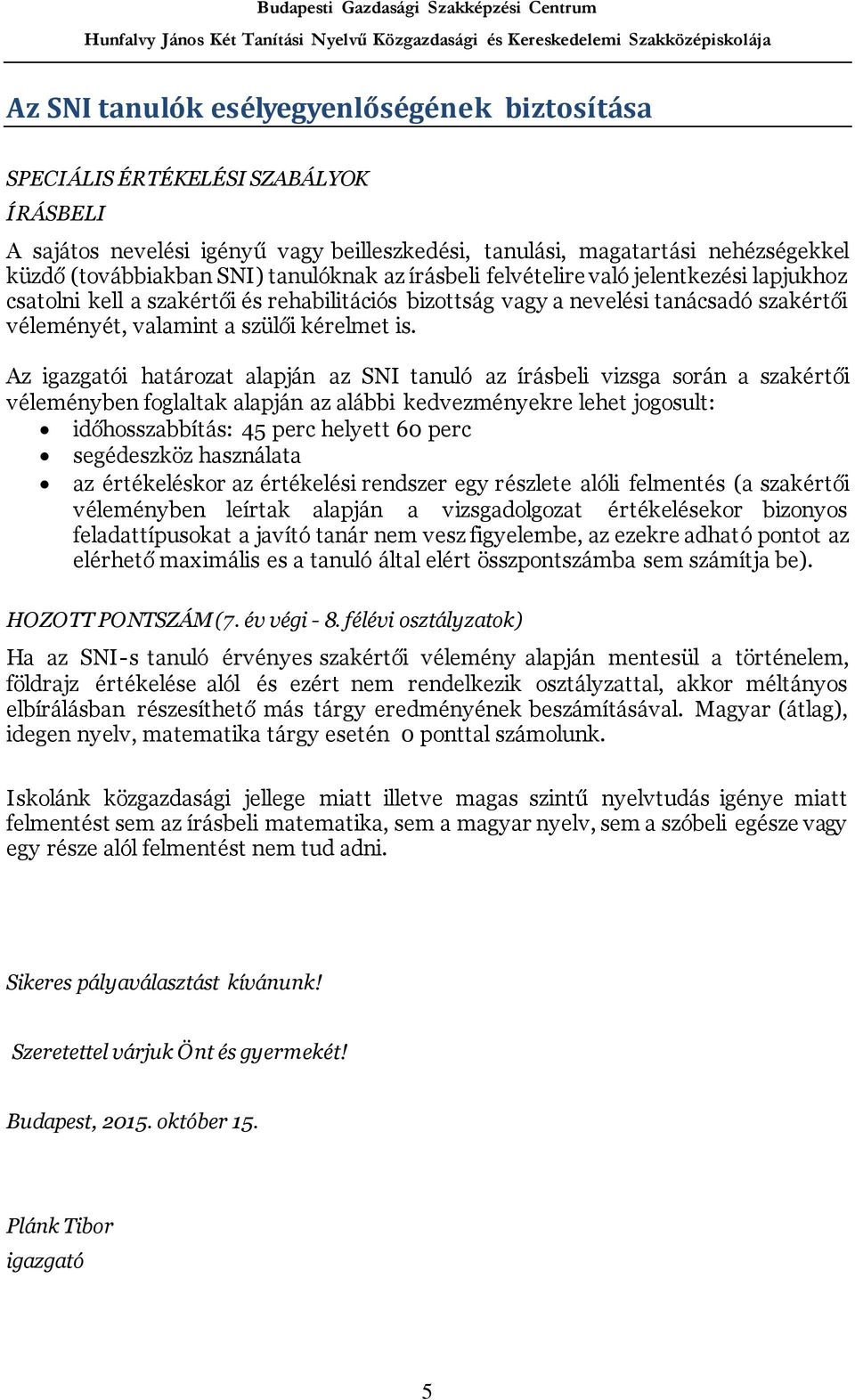 Budapesti Gazdasági Szakképzési Centrum
Hunfalvy János Két Tanítási Nyelvű Közgazdasági és Kereskedelemi Szakközépiskolája

Az SNI tanulók esélyegyenlőségének biztosítása

SPECIÁLIS ÉRTÉKELÉSI SZABÁLYOK

ÍRÁSBELI

A sajátos nevelési igényű vagy beilleszkedési, tanulási, magatartási nehézségekkel küzdő (továbbiakban SNI) tanulóknak az írásbeli felvételire való jelentkezési lapjukhoz csatolni kell a szakértői és rehabilitációs bizottság vagy a nevelési tanácsadó szakértői véleményét, valamint a szülői kérelmet is.

Az igazgatói határozat alapján az SNI tanuló az írásbeli vizsga során a szakértői véleményben foglaltak alapján az alábbi kedvezményekre lehet jogosult:
• időhosszabbítás: 45 perc helyett 60 perc
• segédeszköz használata
• az értékeléskor az értékelési rendszer egy részlete alóli felmentés (a szakértői véleményben leírtak alapján a vizsgadolgozat értékelésekor bizonyos feladattípusokat a javító tanár nem vesz figyelembe, az ezekre adható pontot az elérhető maximális es a tanuló által elért összpontszámba sem számítja be).

HOZOTT PONTSZÁM (7. év végi - 8. félévi osztályzatok)

Ha az SNI-s tanuló érvényes szakértői vélemény alapján mentesül a történelem, földrajz értékelése alól és ezért nem rendelkezik osztályzattal, akkor méltányos elbírálásban részesíthető más tárgy eredményének beszámításával. Magyar (átlag), idegen nyelv, matematika tárgy esetén 0 ponttal számolunk.

Iskolánk közgazdasági jellege miatt illetve magas szintű nyelvtudás igénye miatt felmentést sem az írásbeli matematika, sem a magyar nyelv, sem a szóbeli egésze vagy egy része alól felmentést nem tud adni.

Sikeres pályaválasztást kívánunk!

Szeretettel várjuk Önt és gyermekét!

Budapest, 2015. október 15.

Plánk Tibor
igazgató

5